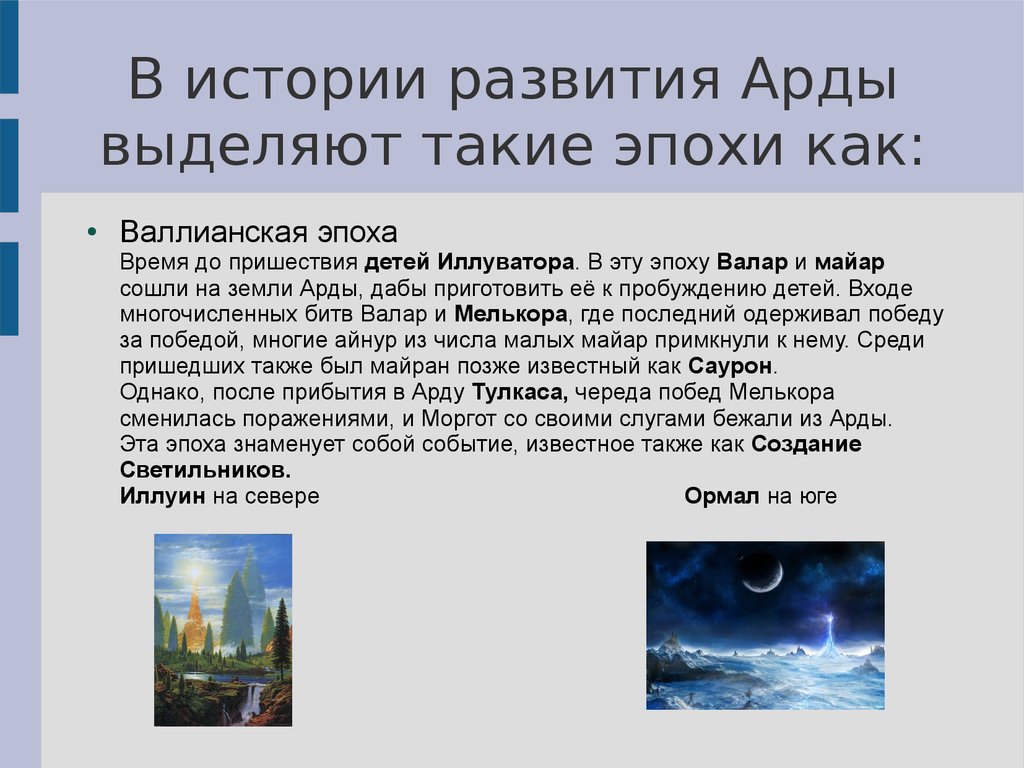 В истории развития Арды выделяют такие эпохи как:

• Валлианская эпоха
Время до пришествия детей Иллуватора. В эту эпоху Валар и майар сошли на земли Арды, дабы приготовить её к пробуждению детей. Входе многочисленных битв Валар и Мелькора, где последний одерживал победу за победой, многие айнур из числа малых майар примкнули к нему. Среди пришедших также был майран позже известный как Саурон.
Однако, после прибытия в Арду Тулкаса, череда побед Мелькора сменилась поражениями, и Моргот со своими слугами бежали из Арды.
Эта эпоха знаменует собой событие, известное также как Создание Светильников.
Иллуин на севере Ормал на юге